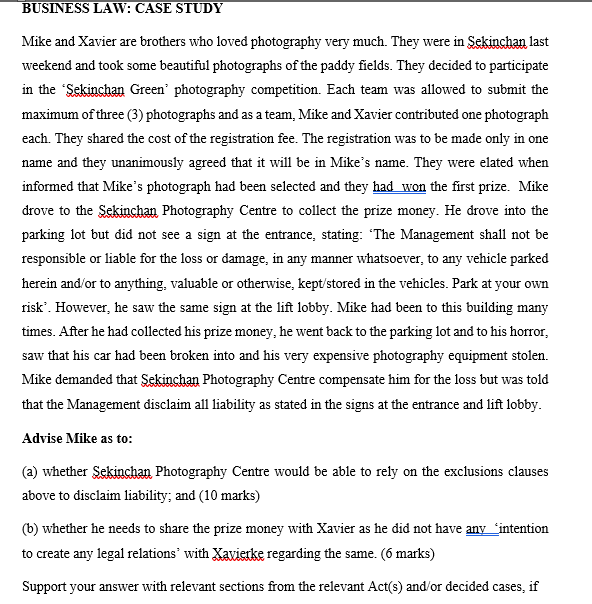 BUSINESS LAW: CASE STUDY

Mike and Xavier are brothers who loved photography very much. They were in Sekinchan last weekend and took some beautiful photographs of the paddy fields. They decided to participate in the 'Sekinchan Green' photography competition. Each team was allowed to submit the maximum of three (3) photographs and as a team, Mike and Xavier contributed one photograph each. They shared the cost of the registration fee. The registration was to be made only in one name and they unanimously agreed that it will be in Mike's name. They were elated when informed that Mike's photograph had been selected and they had won the first prize. Mike drove to the Sekinchan Photography Centre to collect the prize money. He drove into the parking lot but did not see a sign at the entrance, stating: 'The Management shall not be responsible or liable for the loss or damage, in any manner whatsoever, to any vehicle parked herein and/or to anything, valuable or otherwise, kept/stored in the vehicles. Park at your own risk'. However, he saw the same sign at the lift lobby. Mike had been to this building many times. After he had collected his prize money, he went back to the parking lot and to his horror, saw that his car had been broken into and his very expensive photography equipment stolen. Mike demanded that Sekinchan Photography Centre compensate him for the loss but was told that the Management disclaim all liability as stated in the signs at the entrance and lift lobby.

Advise Mike as to:

(a) whether Sekinchan Photography Centre would be able to rely on the exclusions clauses above to disclaim liability; and (10 marks)

(b) whether he needs to share the prize money with Xavier as he did not have any 'intention to create any legal relations' with Xavierke regarding the same. (6 marks)

Support your answer with relevant sections from the relevant Act(s) and/or decided cases, if